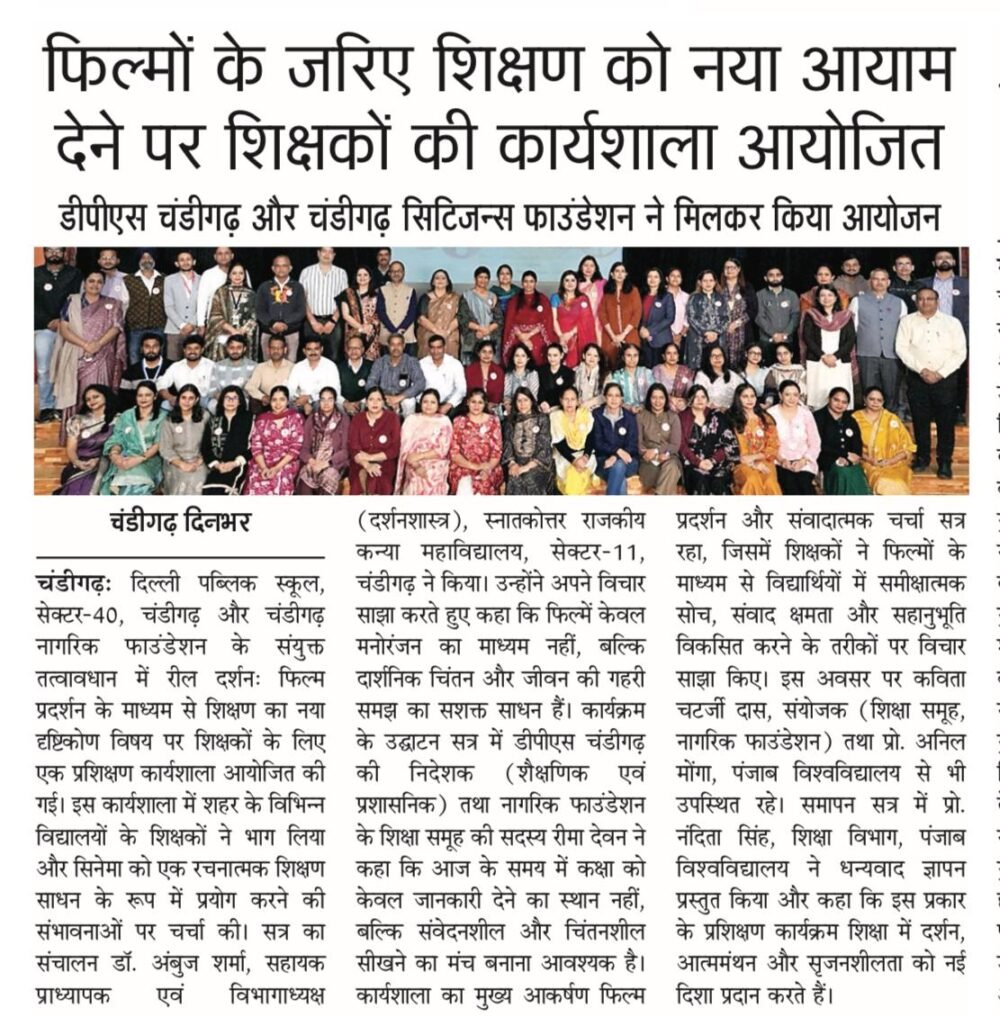 फिल्मों के जरिए शिक्षण को नया आयाम देने पर शिक्षकों की कार्यशाला आयोजित

डीपीएस चंडीगढ़ और चंडीगढ़ सिटिजन्स फाउंडेशन ने मिलकर किया आयोजन

चंडीगढ़ दिनभर

चंडीगढ़: दिल्ली पब्लिक स्कूल, सेक्टर-40, चंडीगढ़ और चंडीगढ़ नागरिक फाउंडेशन के संयुक्त तत्वावधान में रील दर्शनः फिल्म प्रदर्शन के माध्यम से शिक्षण का नया दृष्टिकोण विषय पर शिक्षकों के लिए एक प्रशिक्षण कार्यशाला आयोजित की गई। इस कार्यशाला में शहर के विभिन्न विद्यालयों के शिक्षकों ने भाग लिया और सिनेमा को एक रचनात्मक शिक्षण साधन के रूप में प्रयोग करने की संभावनाओं पर चर्चा की। सत्र का संचालन डॉ. अंबुज शर्मा, सहायक प्राध्यापक एवं विभागाध्यक्ष (दर्शनशास्त्र), स्नातकोत्तर राजकीय कन्या महाविद्यालय, सेक्टर-11, चंडीगढ़ ने किया। उन्होंने अपने विचार साझा करते हुए कहा कि फिल्में केवल मनोरंजन का माध्यम नहीं, बल्कि दार्शनिक चिंतन और जीवन की गहरी समझ का सशक्त साधन हैं। कार्यक्रम के उद्घाटन सत्र में डीपीएस चंडीगढ़ की निदेशक (शैक्षणिक एवं प्रशासनिक) तथा नागरिक फाउंडेशन के शिक्षा समूह की सदस्य रीमा देवन ने कहा कि आज के समय में कक्षा को केवल जानकारी देने का स्थान नहीं, बल्कि संवेदनशील और चिंतनशील सीखने का मंच बनाना आवश्यक है। कार्यशाला का मुख्य आकर्षण फिल्म प्रदर्शन और संवादात्मक चर्चा सत्र रहा, जिसमें शिक्षकों ने फिल्मों के माध्यम से विद्यार्थियों में समीक्षात्मक सोच, संवाद क्षमता और सहानुभूति विकसित करने के तरीकों पर विचार साझा किए। इस अवसर पर कविता चटर्जी दास, संयोजक (शिक्षा समूह, नागरिक फाउंडेशन) तथा प्रो. अनिल मोंगा, पंजाब विश्वविद्यालय से भी उपस्थित रहे। समापन सत्र में प्रो. नंदिता सिंह, शिक्षा विभाग, पंजाब विश्वविद्यालय ने धन्यवाद ज्ञापन प्रस्तुत किया और कहा कि इस प्रकार के प्रशिक्षण कार्यक्रम शिक्षा में दर्शन, आत्ममंथन और सृजनशीलता को नई दिशा प्रदान करते हैं।